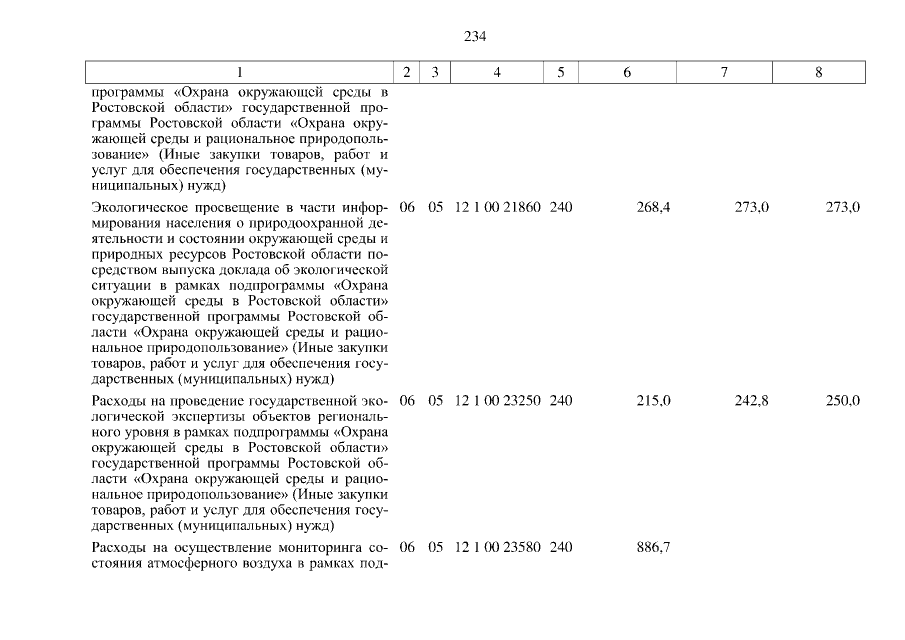 234

| 1 | 2 | 3 | 4 | 5 | 6 | 7 | 8 |
|---|---|---|---|---|---|---|---|
| программы «Охрана окружающей среды в Ростовской области» государственной программы Ростовской области «Охрана окружающей среды и рациональное природопользование» (Иные закупки товаров, работ и услуг для обеспечения государственных (муниципальных) нужд) | | | | | | | |
| Экологическое просвещение в части информирования населения о природоохранной деятельности и состоянии окружающей среды и природных ресурсов Ростовской области посредством выпуска доклада об экологической ситуации в рамках подпрограммы «Охрана окружающей среды в Ростовской области» государственной программы Ростовской области «Охрана окружающей среды и рациональное природопользование» (Иные закупки товаров, работ и услуг для обеспечения государственных (муниципальных) нужд) | 06 | 05 | 12 1 00 21860 | 240 | 268,4 | 273,0 | 273,0 |
| Расходы на проведение государственной экологической экспертизы объектов регионального уровня в рамках подпрограммы «Охрана окружающей среды в Ростовской области» государственной программы Ростовской области «Охрана окружающей среды и рациональное природопользование» (Иные закупки товаров, работ и услуг для обеспечения государственных (муниципальных) нужд) | 06 | 05 | 12 1 00 23250 | 240 | 215,0 | 242,8 | 250,0 |
| Расходы на осуществление мониторинга состояния атмосферного воздуха в рамках под- | 06 | 05 | 12 1 00 23580 | 240 | 886,7 | | |